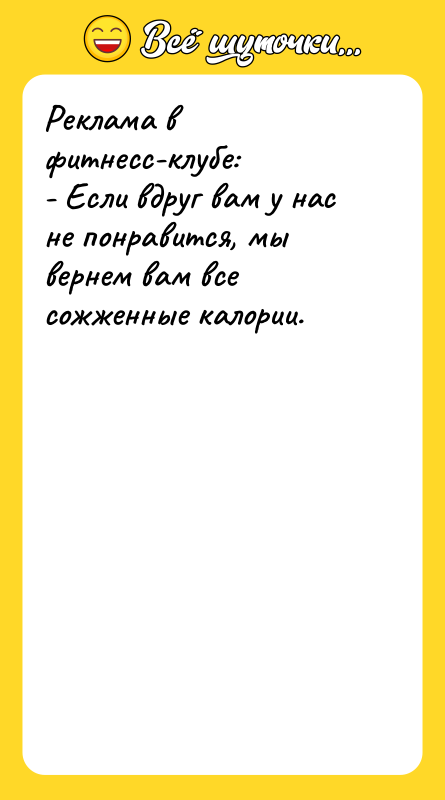 Всё шуточки...

Реклама в фитнесс-клубе:
- Если вдруг вам у нас не понравится, мы вернем вам все сожженные калории.